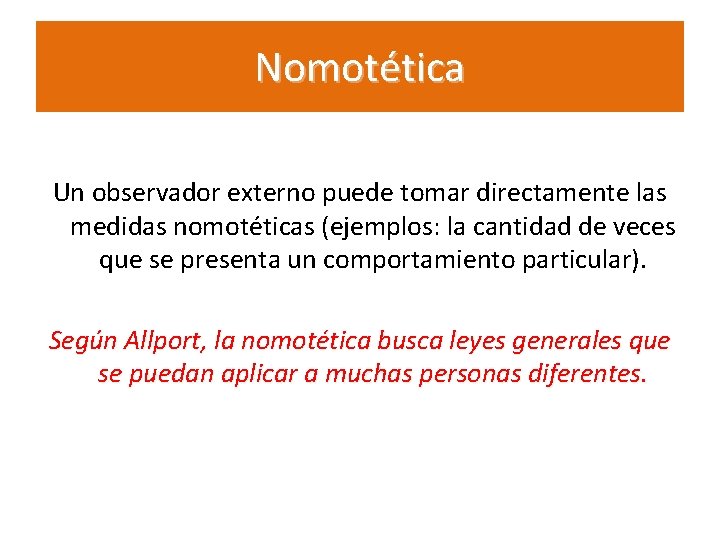 Nomotética

Un observador externo puede tomar directamente las medidas nomotéticas (ejemplos: la cantidad de veces que se presenta un comportamiento particular).

Según Allport, la nomotética busca leyes generales que se puedan aplicar a muchas personas diferentes.